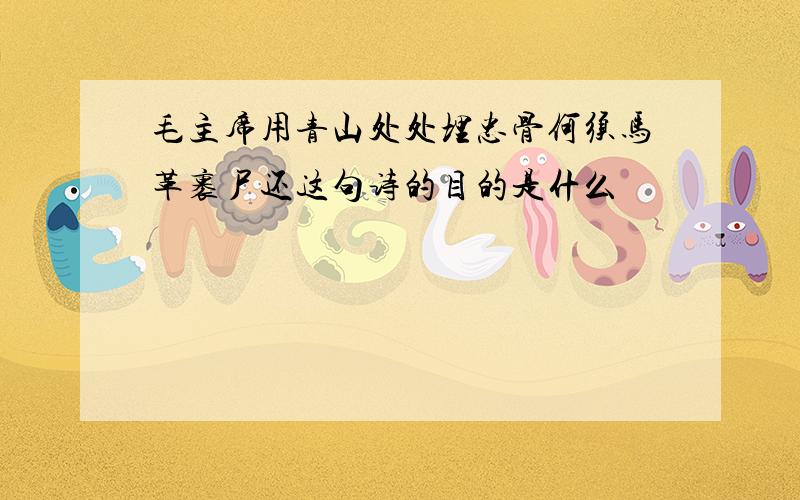 毛主席用青山处处埋忠骨何须馬革裹尸还这句诗的目的是什么